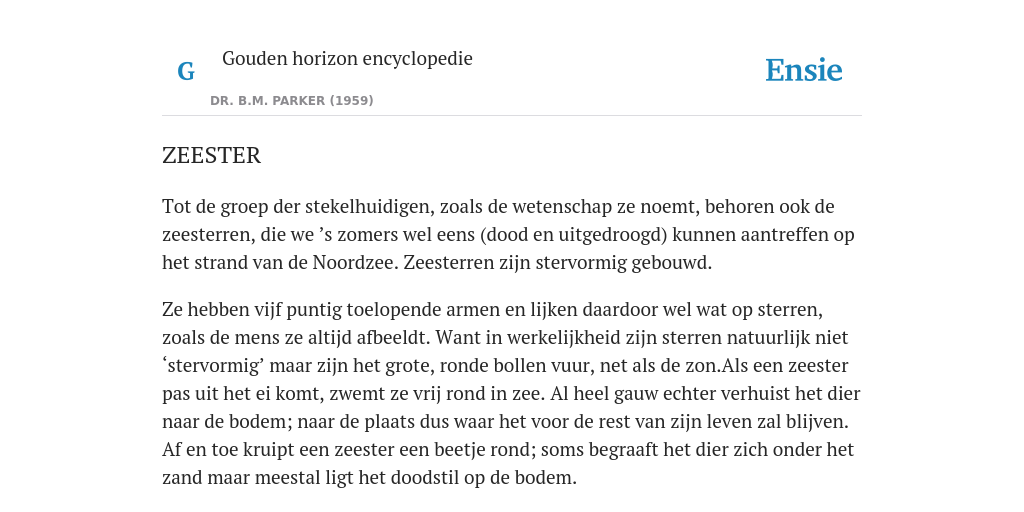 G

Gouden horizon encyclopedie

DR. B.M. PARKER (1959)

Ensie

ZEESTER

Tot de groep der stekelhuidigen, zoals de wetenschap ze noemt, behoren ook de zeesterren, die we ’s zomers wel eens (dood en uitgedroogd) kunnen aantreffen op het strand van de Noordzee. Zeesterren zijn stervormig gebouwd.

Ze hebben vijf puntig toelopende armen en lijken daardoor wel wat op sterren, zoals de mens ze altijd afbeeldt. Want in werkelijkheid zijn sterren natuurlijk niet ‘stervormig’ maar zijn het grote, ronde bollen vuur, net als de zon.Als een zeester pas uit het ei komt, zwemt ze vrij rond in zee. Al heel gauw echter verhuist het dier naar de bodem; naar de plaats dus waar het voor de rest van zijn leven zal blijven. Af en toe kruipt een zeester een beetje rond; soms begraaft het dier zich onder het zand maar meestal ligt het doodstil op de bodem.